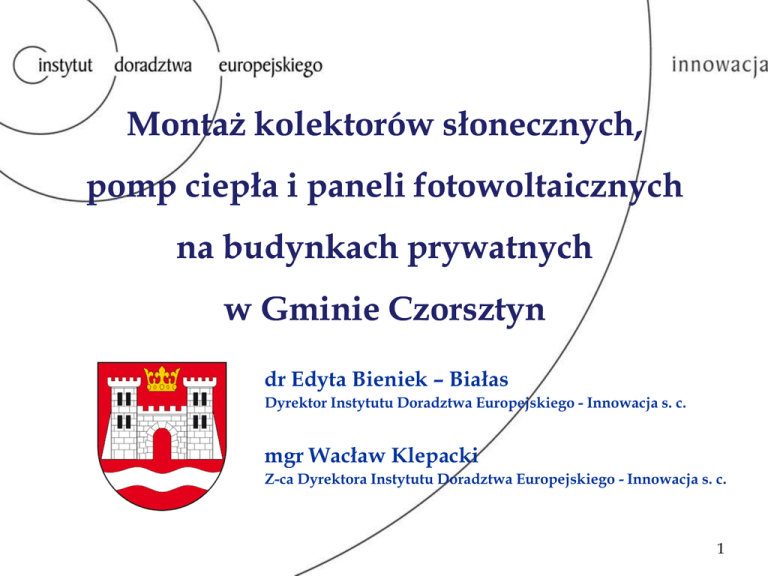 instytut doradztwa europejskiego

innowacja

Montaż kolektorów słonecznych, pomp ciepła i paneli fotowoltaicznych na budynkach prywatnych w Gminie Czorsztyn

dr Edyta Bieniek – Białas
Dyrektor Instytutu Doradztwa Europejskiego - Innowacja s. c.

mgr Wacław Klepacki
Z-ca Dyrektora Instytutu Doradztwa Europejskiego - Innowacja s. c.

1